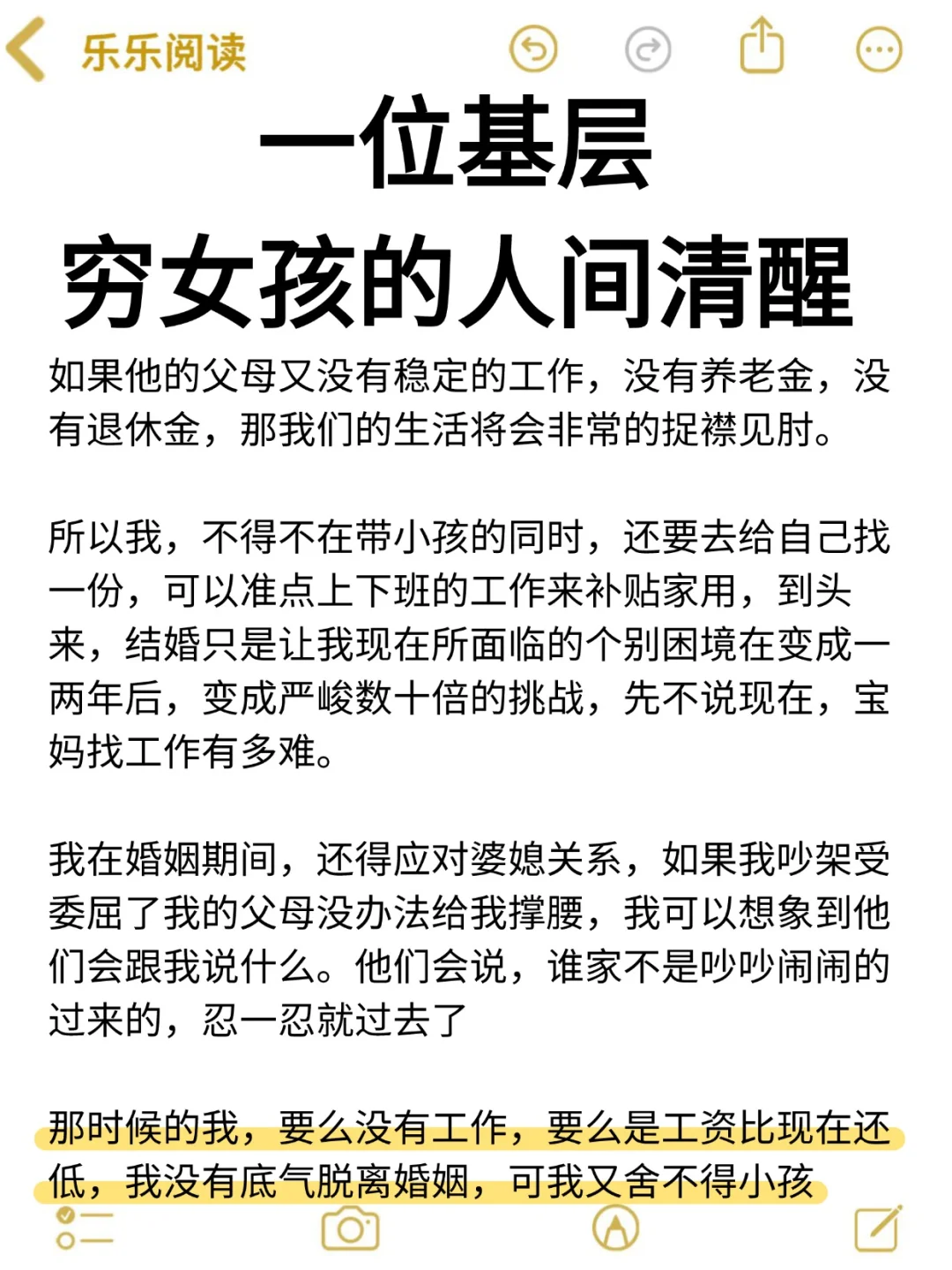 乐乐阅读

一位基层
穷女孩的人间清醒

如果他的父母又没有稳定的工作，没有养老金，没有退休金，那我们的生活将会非常的捉襟见肘。

所以我，不得不在带小孩的同时，还要去给自己找一份，可以准点上下班的工作来补贴家用，到头来，结婚只是让我现在所面临的个别困境在变成一两年后，变成严峻数十倍的挑战，先不说现在，宝妈找工作有多难。

我在婚姻期间，还得应对婆媳关系，如果我吵架受委屈了我的父母没办法给我撑腰，我可以想象到他们会跟我说什么。他们会说，谁家不是吵吵闹闹的过来的，忍一忍就过去了

那时候的我，要么没有工作，要么是工资比现在还低，我没有底气脱离婚姻，可我又舍不得小孩